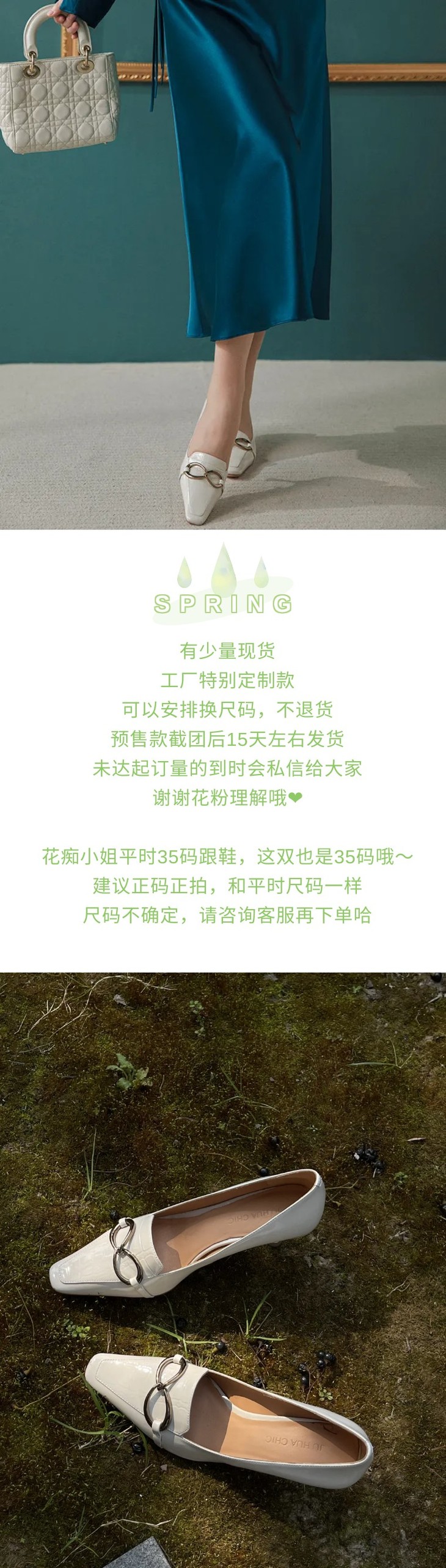 SPRING

有少量现货
工厂特别定制款
可以安排换尺码，不退货
预售款截团后15天左右发货
未达起订量的到时会私信给大家
谢谢花粉理解哦❤

花痴小姐平时35码跟鞋，这双也是35码哦～
建议正码正拍，和平时尺码一样
尺码不确定，请咨询客服再下单哈